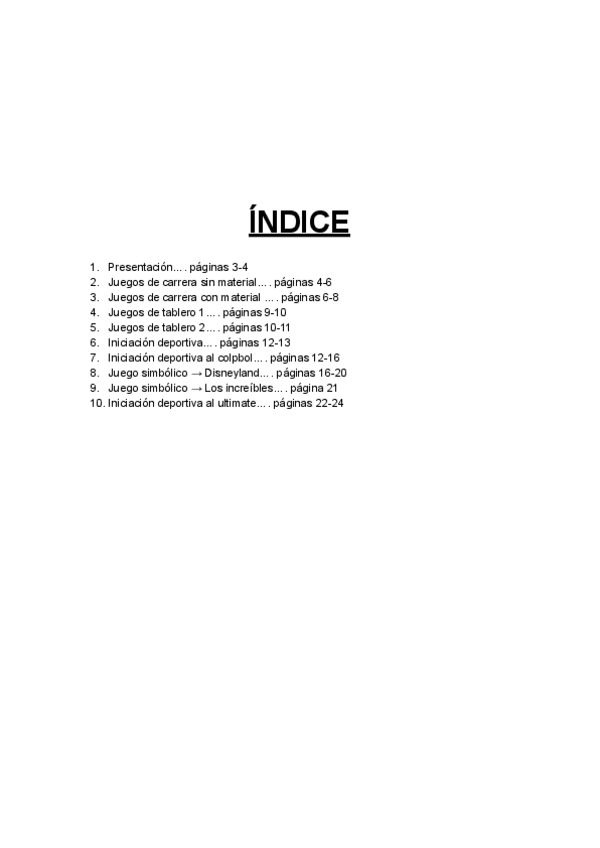 ÍNDICE

1. Presentación… . páginas 3-4
2. Juegos de carrera sin material… . páginas 4-6
3. Juegos de carrera con material … . páginas 6-8
4. Juegos de tablero 1 … . páginas 9-10
5. Juegos de tablero 2… . páginas 10-11
6. Iniciación deportiva… . páginas 12-13
7. Iniciación deportiva al colpbol… . páginas 12-16
8. Juego simbólico → Disneyland… . páginas 16-20
9. Juego simbólico → Los increíbles… . página 21
10. Iniciación deportiva al ultimate… . páginas 22-24